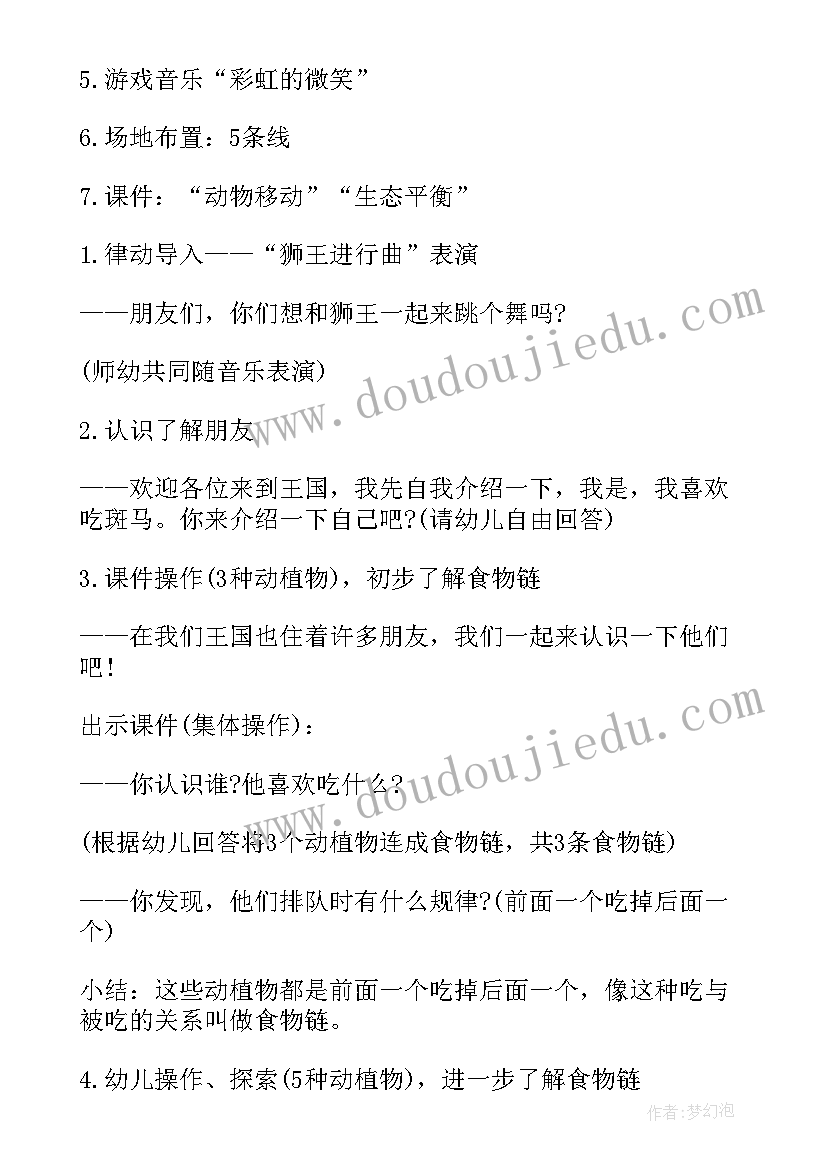 5.游戏音乐“彩虹的微笑”

6.场地布置：5条线

7.课件：“动物移动”“生态平衡”

1.律动导入——“狮王进行曲”表演

——朋友们，你们想和狮王一起来跳个舞吗?

(师幼共同随音乐表演)

2.认识了解朋友

——欢迎各位来到王国，我先自我介绍一下，我是，我喜欢吃斑马。你来介绍一下自己吧?(请幼儿自由回答)

3.课件操作(3种动植物)，初步了解食物链

——在我们王国也住着许多朋友，我们一起来认识一下他们吧!

出示课件(集体操作)：

——你认识谁?他喜欢吃什么?

(根据幼儿回答将3个动植物连成食物链，共3条食物链)

——你发现，他们排队时有什么规律?(前面一个吃掉后面一个)

小结：这些动植物都是前面一个吃掉后面一个，像这种吃与被吃的关系叫做食物链。

4.幼儿操作、探索(5种动植物)，进一步了解食物链

www.doudoujiedu.com

www.doudoujiedu.com

作者:梦幻泡